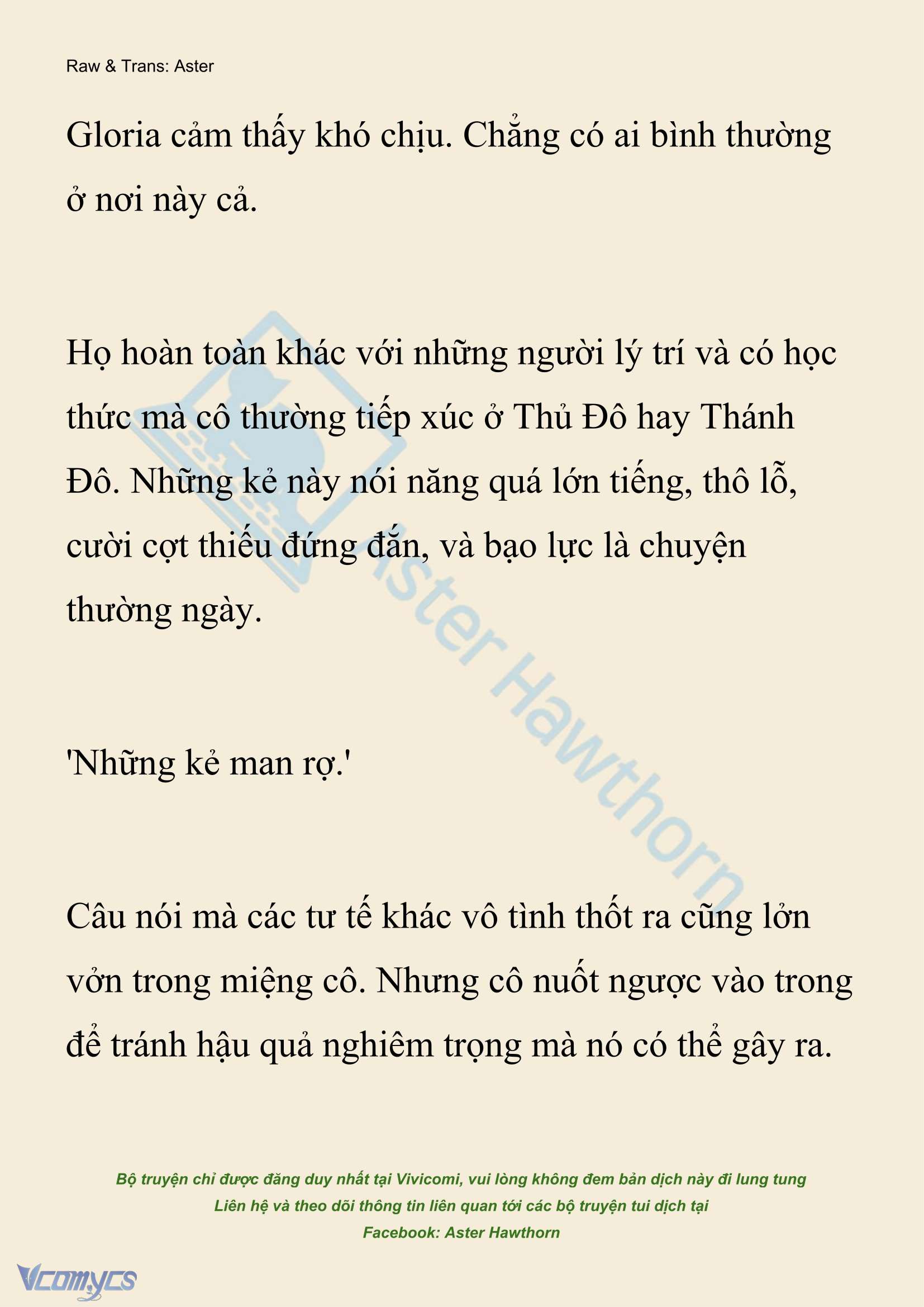 Raw & Trans: Aster

Gloria cảm thấy khó chịu. Chẳng có ai bình thường ở nơi này cả.

Họ hoàn toàn khác với những người lý trí và có học thức mà cô thường tiếp xúc ở Thủ Đô hay Thánh Đô. Những kẻ này nói năng quá lớn tiếng, thô lỗ, cười cợt thiếu đứng đắn, và bạo lực là chuyện thường ngày.

'Những kẻ man rợ.'

Câu nói mà các tư tế khác vô tình thốt ra cũng lởn vởn trong miệng cô. Nhưng cô nuốt ngược vào trong để tránh hậu quả nghiêm trọng mà nó có thể gây ra.

Aster Hawthorn

Bộ truyện chỉ được đăng duy nhất tại Vivicomi, vui lòng không đem bản dịch này đi lung tung
Liên hệ và theo dõi thông tin liên quan tới các bộ truyện tui dịch tại
Facebook: Aster Hawthorn

Vcomycs